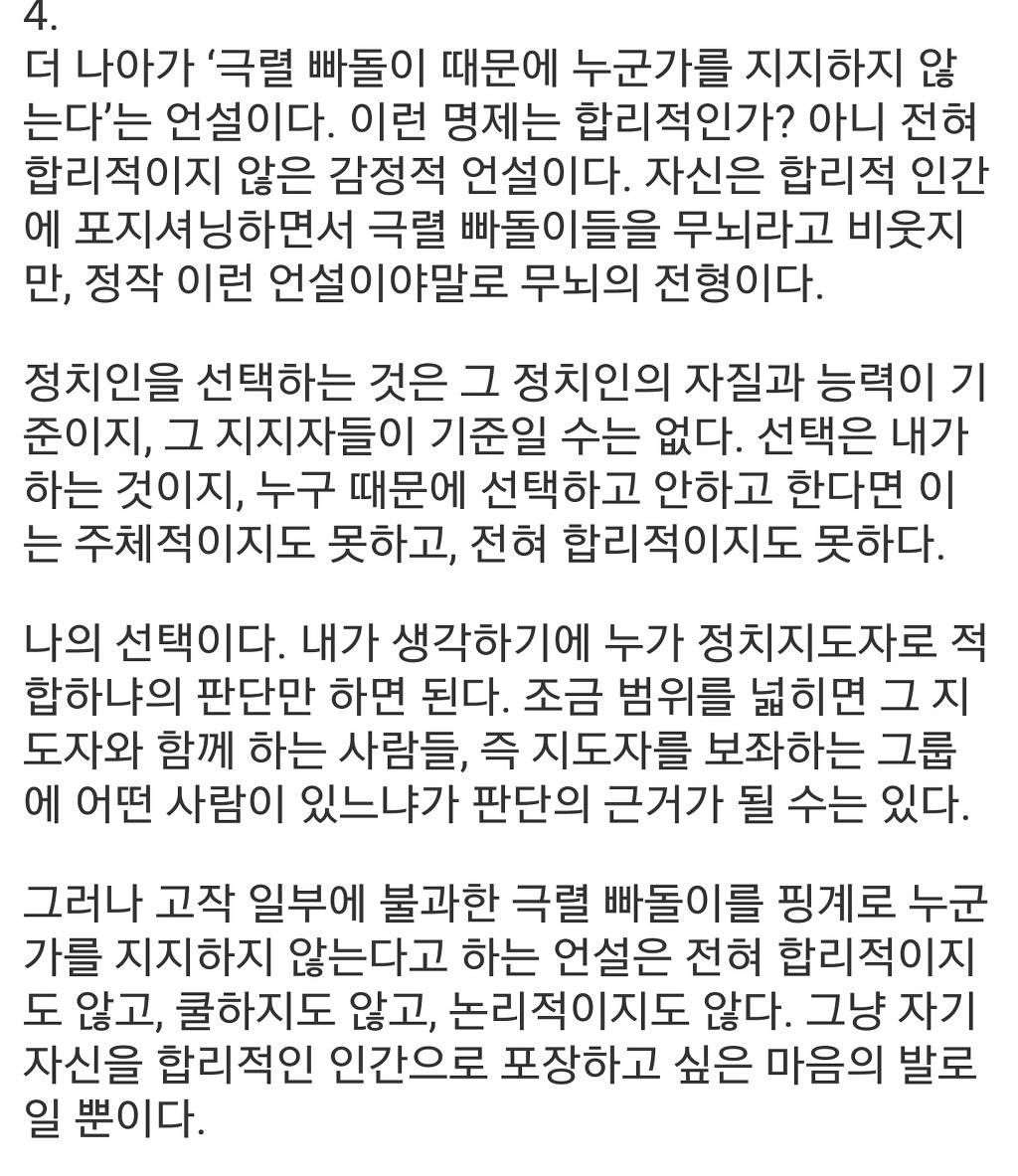 4.
더 나아가 '극렬 빠돌이 때문에 누군가를 지지하지 않는다'는 언설이다. 이런 명제는 합리적인가? 아니 전혀 합리적이지 않은 감정적 언설이다. 자신은 합리적 인간에 포지셔닝하면서 극렬 빠돌이들을 무뇌라고 비웃지만, 정작 이런 언설이야말로 무뇌의 전형이다.

정치인을 선택하는 것은 그 정치인의 자질과 능력이 기준이지, 그 지지자들이 기준일 수는 없다. 선택은 내가 하는 것이지, 누구 때문에 선택하고 안하고 한다면 이는 주체적이지도 못하고, 전혀 합리적이지도 못하다.

나의 선택이다. 내가 생각하기에 누가 정치지도자로 적합하냐의 판단만 하면 된다. 조금 범위를 넓히면 그 지도자와 함께 하는 사람들, 즉 지도자를 보좌하는 그룹에 어떤 사람이 있느냐가 판단의 근거가 될 수는 있다.

그러나 고작 일부에 불과한 극렬 빠돌이를 핑계로 누군가를 지지하지 않는다고 하는 언설은 전혀 합리적이지도 않고, 쿨하지도 않고, 논리적이지도 않다. 그냥 자기 자신을 합리적인 인간으로 포장하고 싶은 마음의 발로일 뿐이다.